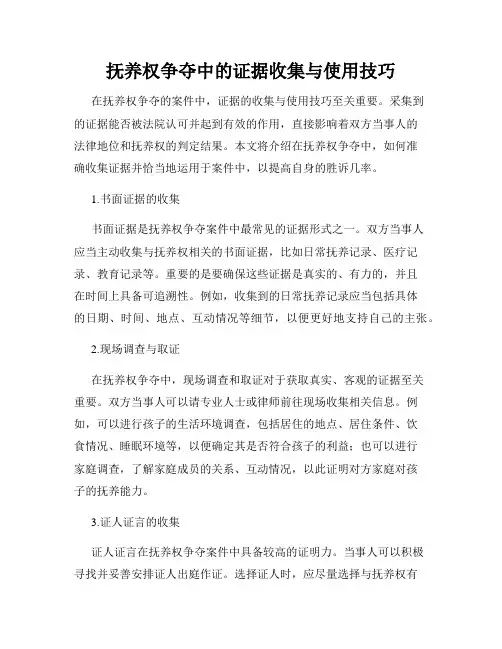 抚养权争夺中的证据收集与使用技巧

在抚养权争夺的案件中，证据的收集与使用技巧至关重要。采集到的证据能否被法院认可并起到有效的作用，直接影响着双方当事人的法律地位和抚养权的判定结果。本文将介绍在抚养权争夺中，如何准确收集证据并恰当地运用于案件中，以提高自身的胜诉几率。

1.书面证据的收集

书面证据是抚养权争夺案件中最常见的证据形式之一。双方当事人应当主动收集与抚养权相关的书面证据，比如日常抚养记录、医疗记录、教育记录等。重要的是要确保这些证据是真实的、有力的，并且在时间上具备可追溯性。例如，收集到的日常抚养记录应当包括具体的日期、时间、地点、互动情况等细节，以便更好地支持自己的主张。

2.现场调查与取证

在抚养权争夺中，现场调查和取证对于获取真实、客观的证据至关重要。双方当事人可以请专业人士或律师前往现场收集相关信息。例如，可以进行孩子的生活环境调查，包括居住的地点、居住条件、饮食情况、睡眠环境等，以便确定其是否符合孩子的利益；也可以进行家庭调查，了解家庭成员的关系、互动情况，以此证明对方家庭对孩子的抚养能力。

3.证人证言的收集

证人证言在抚养权争夺案件中具备较高的证明力。当事人可以积极寻找并妥善安排证人出庭作证。选择证人时，应尽量选择与抚养权有